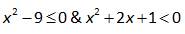 $x^2 - 9 \leq 0$ & $x^2 + 2x + 1 < 0$